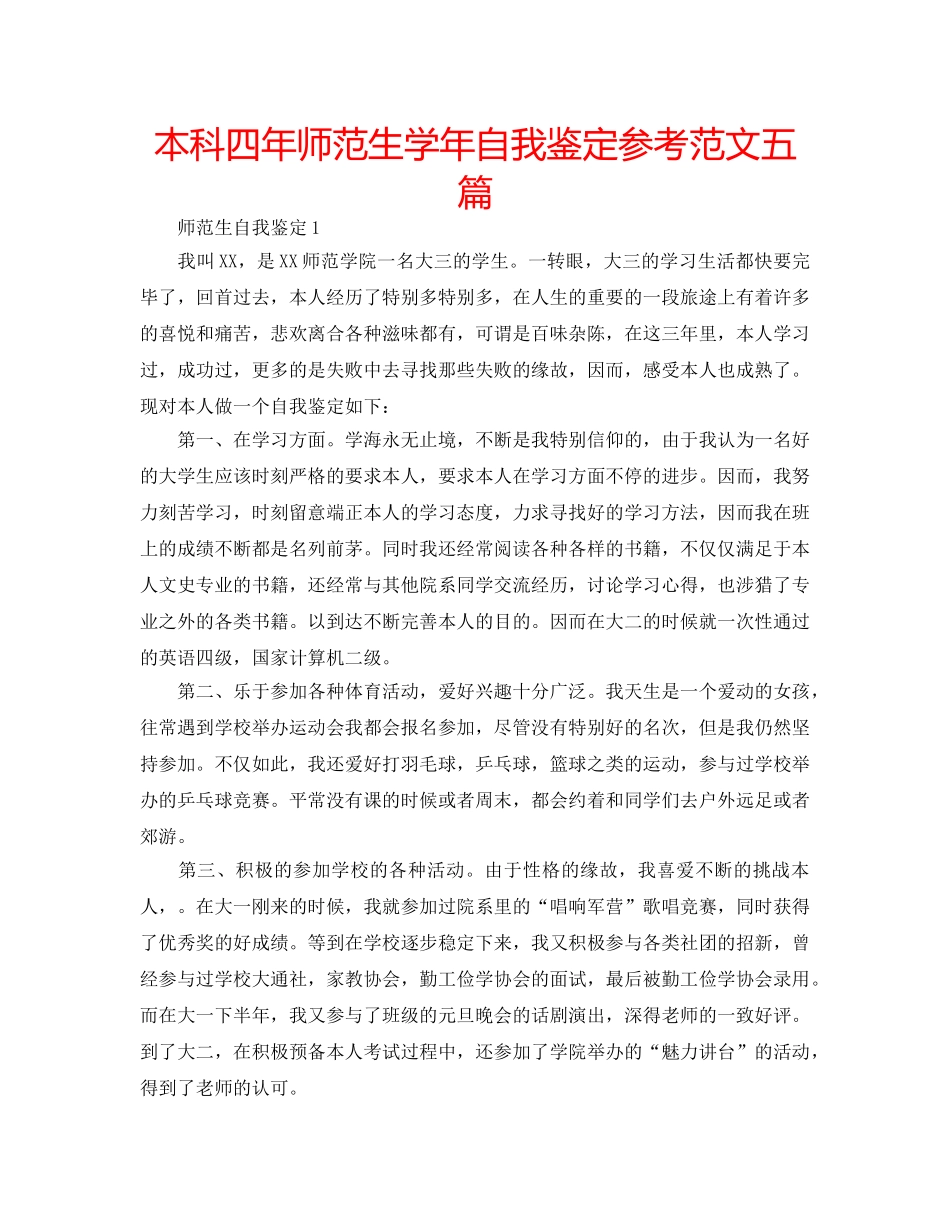 本科四年师范生学年自我鉴定参考范文五篇

师范生自我鉴定1

我叫XX，是XX师范学院一名大三的学生。一转眼，大三的学习生活都快要完毕了，回首过去，本人经历了特别多特别多，在人生的重要的一段旅途上有着许多的喜悦和痛苦，悲欢离合各种滋味都有，可谓是百味杂陈，在这三年里，本人学习过，成功过，更多的是失败中去寻找那些失败的缘故，因而，感受本人也成熟了。现对本人做一个自我鉴定如下：

第一、在学习方面。学海永无止境，不断是我特别信仰的，由于我认为一名好的大学生应该时刻严格的要求本人，要求本人在学习方面不停的进步。因而，我努力刻苦学习，时刻留意端正本人的学习态度，力求寻找好的学习方法，因而我在班上的成绩不断都是名列前茅。同时我还经常阅读各种各样的书籍，不仅仅满足于本人文史专业的书籍，还经常与其他院系同学交流经历，讨论学习心得，也涉猎了专业之外的各类书籍。以到达不断完善本人的目的。因而在大二的时候就一次性通过的英语四级，国家计算机二级。

第二、乐于参加各种体育活动，爱好兴趣十分广泛。我天生是一个爱动的女孩，往常遇到学校举办运动会我都会报名参加，尽管没有特别好的名次，但是我仍然坚持参加。不仅如此，我还爱好打羽毛球，乒乓球，篮球之类的运动，参与过学校举办的乒乓球竞赛。平常没有课的时候或者周末，都会约着和同学们去户外远足或者郊游。

第三、积极的参加学校的各种活动。由于性格的缘故，我喜爱不断的挑战本人，。在大一刚来的时候，我就参加过院系里的“唱响军营”歌唱竞赛，同时获得了优秀奖的好成绩。等到在学校逐步稳定下来，我又积极参与各类社团的招新，曾经参与过学校大通社，家教协会，勤工俭学协会的面试，最后被勤工俭学协会录用。而在大一下半年，我又参与了班级的元旦晚会的话剧演出，深得老师的一致好评。到了大二，在积极预备本人考试过程中，还参加了学院举办的“魅力讲台”的活动，得到了老师的认可。